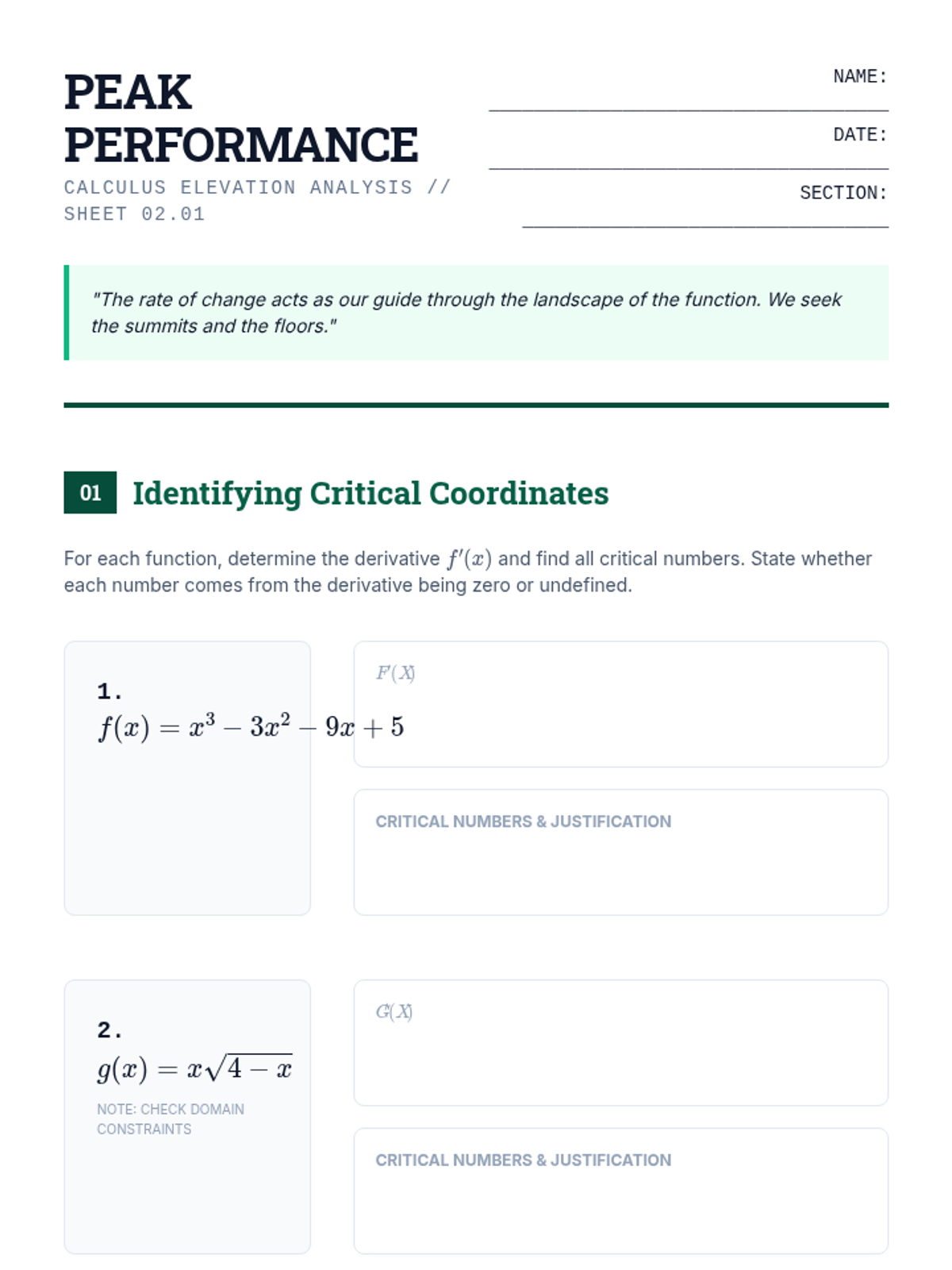 PEAK PERFORMANCE

CALCULUS ELEVATION ANALYSIS // SHEET 02.01

NAME:

DATE:

SECTION:

"The rate of change acts as our guide through the landscape of the function. We seek the summits and the floors."

01 Identifying Critical Coordinates

For each function, determine the derivative $f'(x)$ and find all critical numbers. State whether each number comes from the derivative being zero or undefined.

1.
$f(x) = x^3 - 3x^2 - 9x + 5$

$F'(X)$

CRITICAL NUMBERS & JUSTIFICATION

2.
$g(x) = x\sqrt{4 - x}$

NOTE: CHECK DOMAIN CONSTRAINTS

$G'(X)$

CRITICAL NUMBERS & JUSTIFICATION